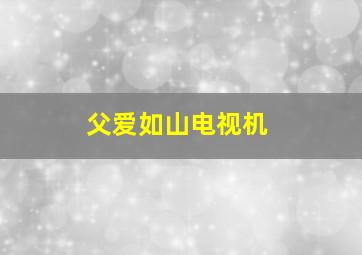 父爱如山电视机